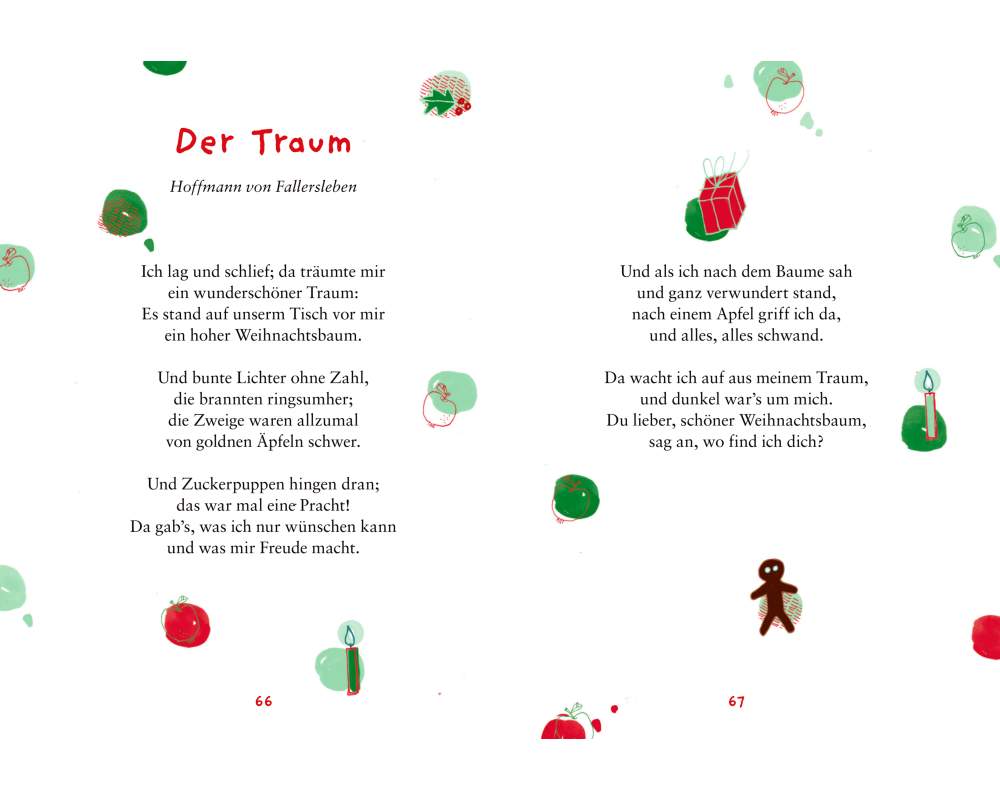 Der Traum

Hoffmann von Fallersleben

Ich lag und schlief; da träumte mir
ein wunderschöner Traum:
Es stand auf unserm Tisch vor mir
ein hoher Weihnachtsbaum.

Und bunte Lichter ohne Zahl,
die brannten ringsumher;
die Zweige waren allzumal
von goldnen Äpfeln schwer.

Und Zuckerpuppen hingen dran;
das war mal eine Pracht!
Da gab's, was ich nur wünschen kann
und was mir Freude macht.

66

Und als ich nach dem Baume sah
und ganz verwundert stand,
nach einem Apfel griff ich da,
und alles, alles schwand.

Da wacht ich auf aus meinem Traum,
und dunkel war's um mich.
Du lieber, schöner Weihnachtsbaum,
sag an, wo find ich dich?

67